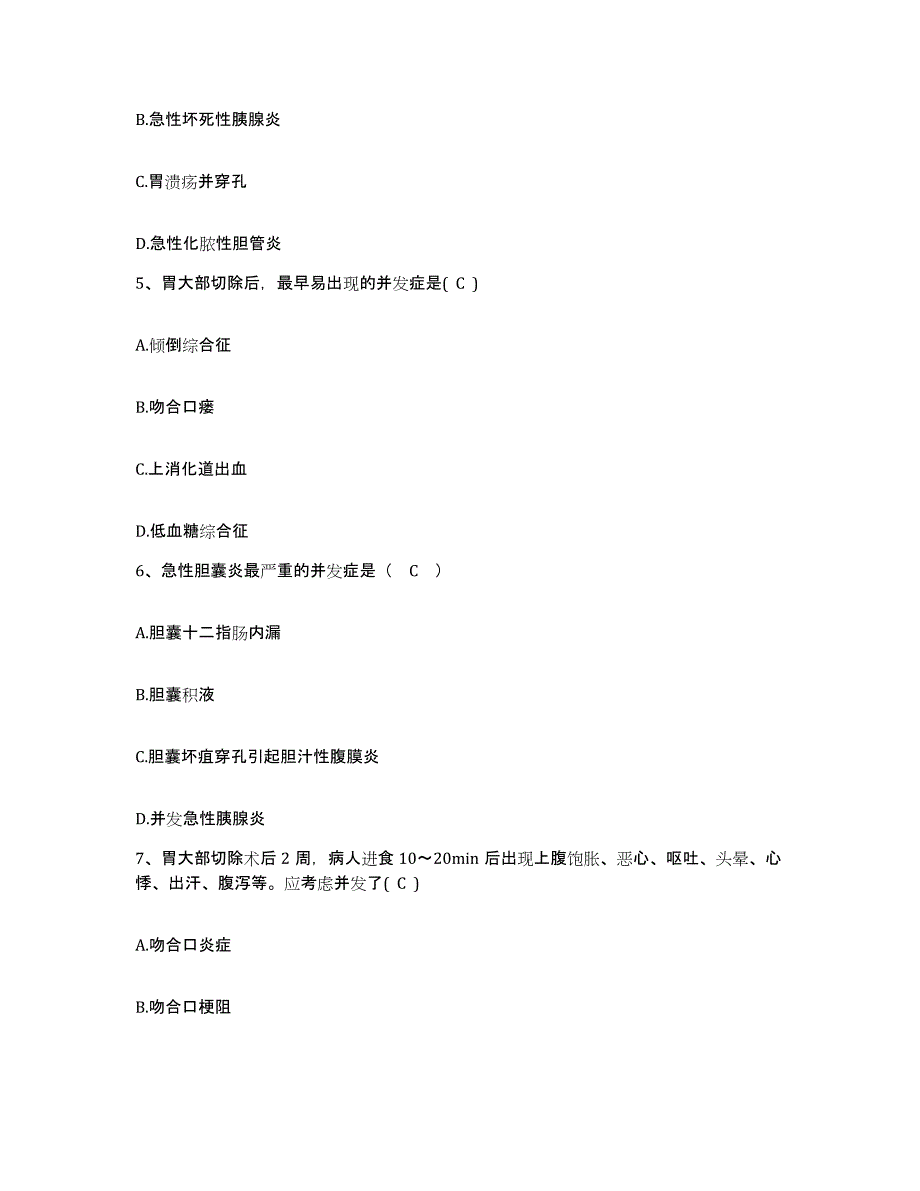 B.急性坏死性胰腺炎

C.胃溃疡并穿孔

D.急性化脓性胆管炎

5、胃大部切除后，最早易出现的并发症是( C )

A.倾倒综合征

B.吻合口瘘

C.上消化道出血

D.低血糖综合征

6、急性胆囊炎最严重的并发症是（ C ）

A.胆囊十二指肠内漏

B.胆囊积液

C.胆囊坏疽穿孔引起胆汁性腹膜炎

D.并发急性胰腺炎

7、胃大部切除术后 2 周，病人进食 10～20min 后出现上腹饱胀、恶心、呕吐、头晕、心悸、出汗、腹泻等。应考虑并发了( C )

A.吻合口炎症

B.吻合口梗阻